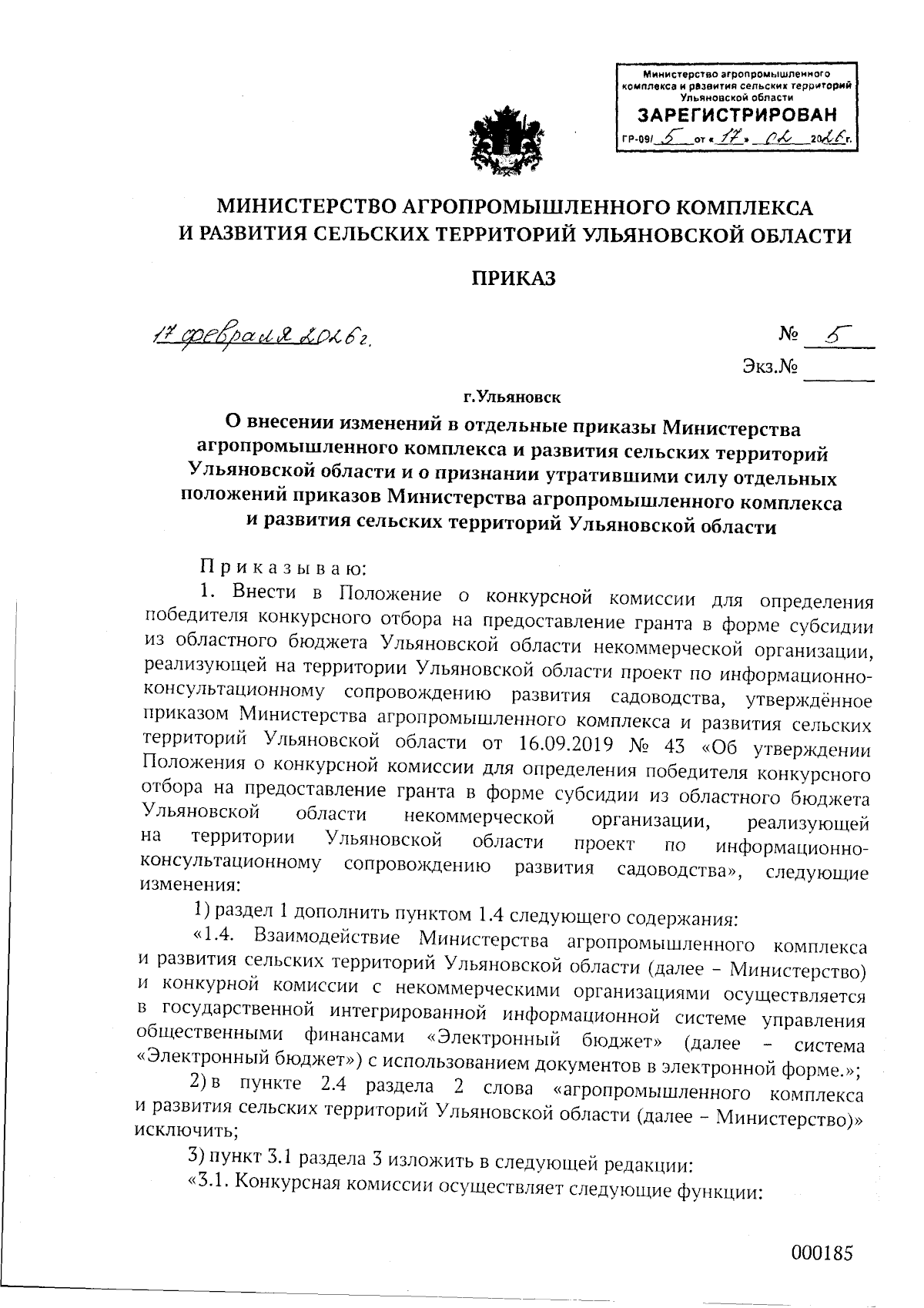 Министерство агропромышленного комплекса и развития сельских территорий Ульяновской области
ЗАРЕГИСТРИРОВАН
ГР-09/ 5 от « 17 » 02 2026 г.

МИНИСТЕРСТВО АГРОПРОМЫШЛЕННОГО КОМПЛЕКСА И РАЗВИТИЯ СЕЛЬСКИХ ТЕРРИТОРИЙ УЛЬЯНОВСКОЙ ОБЛАСТИ

ПРИКАЗ

17 февраля 2026 г.

№ 5

Экз.№

г.Ульяновск

О внесении изменений в отдельные приказы Министерства агропромышленного комплекса и развития сельских территорий Ульяновской области и о признании утратившими силу отдельных положений приказов Министерства агропромышленного комплекса и развития сельских территорий Ульяновской области

П р и к а з ы в а ю:

1. Внести в Положение о конкурсной комиссии для определения победителя конкурсного отбора на предоставление гранта в форме субсидии из областного бюджета Ульяновской области некоммерческой организации, реализующей на территории Ульяновской области проект по информационно-консультационному сопровождению развития садоводства, утверждённое приказом Министерства агропромышленного комплекса и развития сельских территорий Ульяновской области от 16.09.2019 № 43 «Об утверждении Положения о конкурсной комиссии для определения победителя конкурсного отбора на предоставление гранта в форме субсидии из областного бюджета Ульяновской области некоммерческой организации, реализующей на территории Ульяновской области проект по информационно-консультационному сопровождению развития садоводства», следующие изменения:

1) раздел 1 дополнить пунктом 1.4 следующего содержания:

«1.4. Взаимодействие Министерства агропромышленного комплекса и развития сельских территорий Ульяновской области (далее – Министерство) и конкурной комиссии с некоммерческими организациями осуществляется в государственной интегрированной информационной системе управления общественными финансами «Электронный бюджет» (далее – система «Электронный бюджет») с использованием документов в электронной форме.»;

2) в пункте 2.4 раздела 2 слова «агропромышленного комплекса и развития сельских территорий Ульяновской области (далее – Министерство)» исключить;

3) пункт 3.1 раздела 3 изложить в следующей редакции:

«3.1. Конкурсная комиссии осуществляет следующие функции:

000185